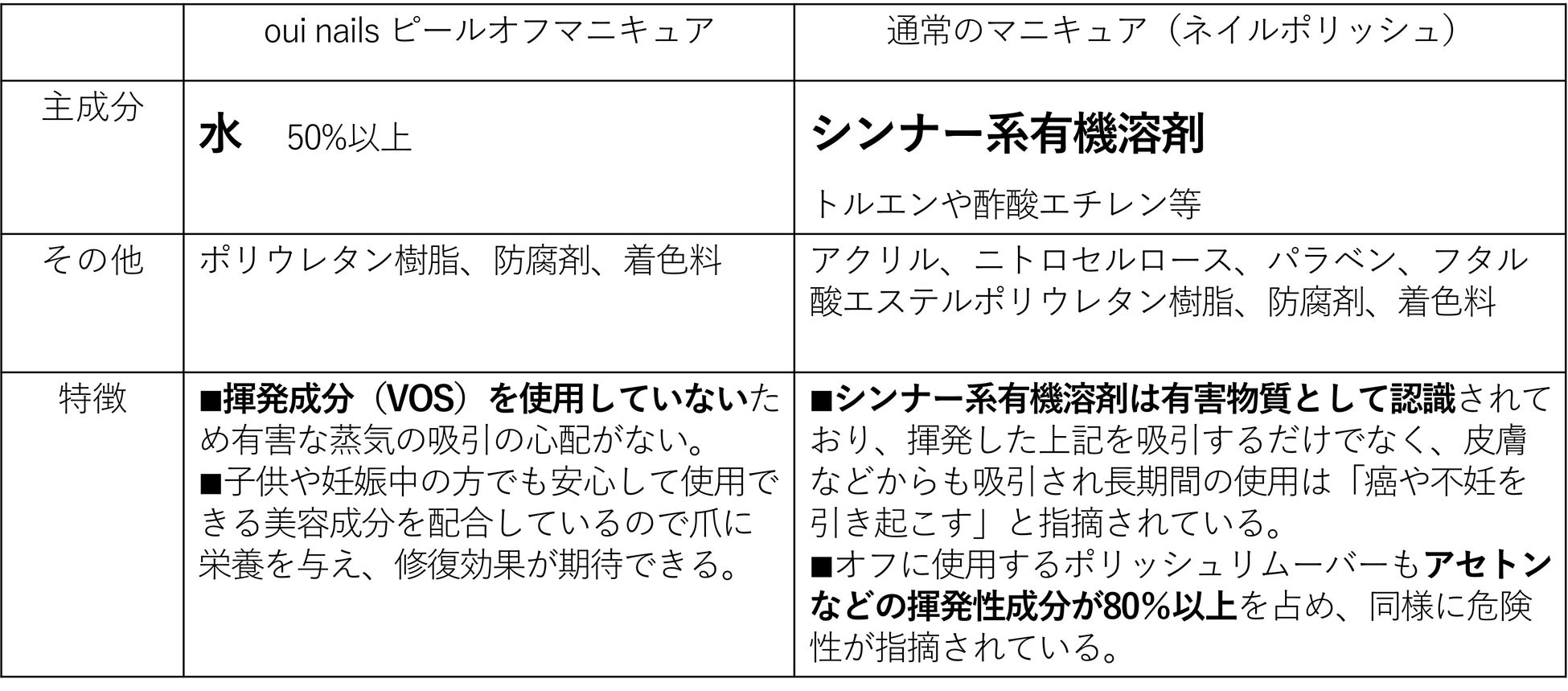 |  | oui nails ピールオフマニキュア | 通常のマニキュア（ネイルポリッシュ） |
|---|---|---|
| 主成分 | 水 50%以上 | シンナー系有機溶剤 トルエンや酢酸エチレン等 |
| その他 | ポリウレタン樹脂、防腐剤、着色料 | アクリル、ニトロセルロース、パラベン、フタル酸エステルポリウレタン樹脂、防腐剤、着色料 |
| 特徴 | ■揮発成分（VOS）を使用していないため有害な蒸気の吸引の心配がない。 ■子供や妊娠中の方でも安心して使用できる美容成分を配合しているので爪に栄養を与え、修復効果が期待できる。 | ■シンナー系有機溶剤は有害物質として認識されており、揮発した上記を吸引するだけでなく、皮膚などからも吸引され長期間の使用は「癌や不妊を引き起こす」と指摘されている。 ■オフに使用するポリッシュリムーバーもアセトンなどの揮発性成分が80%以上を占め、同様に危険性が指摘されている。 |